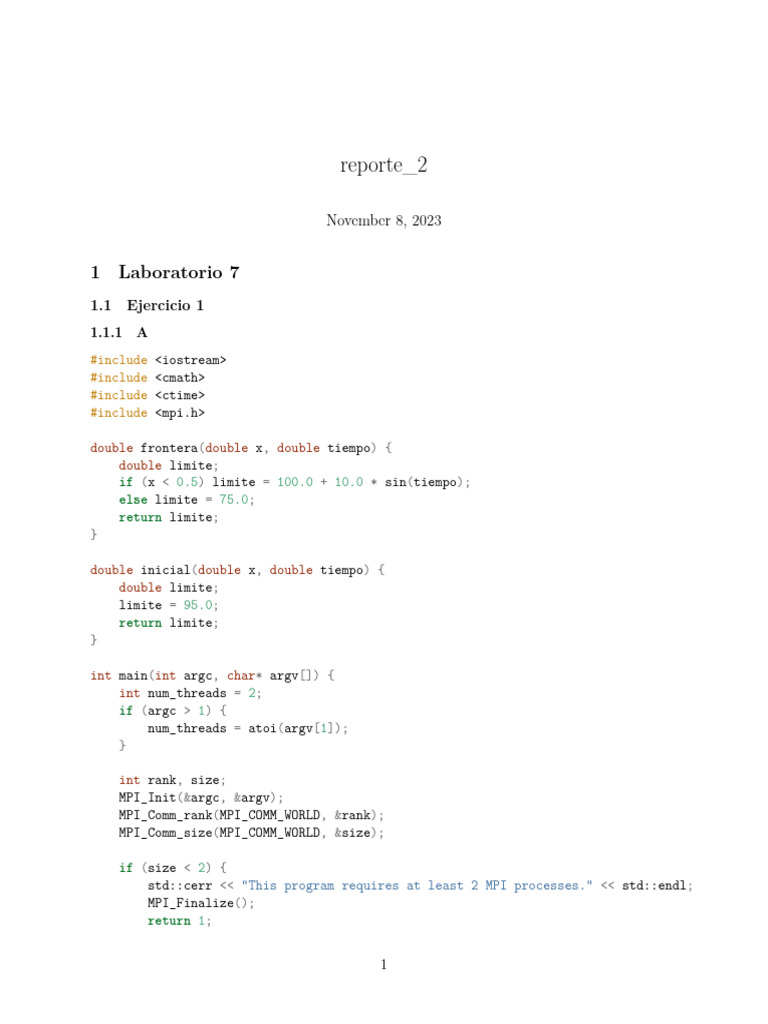 reporte_2

November 8, 2023

1 Laboratorio 7

1.1 Ejercicio 1

1.1.1 A

#include <iostream>
#include <cmath>
#include <ctime>
#include <mpi.h>

double frontera(double x, double tiempo) {
    double limite;
    if (x < 0.5) limite = 100.0 + 10.0 * sin(tiempo);
    else limite = 75.0;
    return limite;
}

double inicial(double x, double tiempo) {
    double limite;
    limite = 95.0;
    return limite;
}

int main(int argc, char* argv[]) {
    int num_threads = 2;
    if (argc > 1) {
        num_threads = atoi(argv[1]);
    }

    int rank, size;
    MPI_Init(&argc, &argv);
    MPI_Comm_rank(MPI_COMM_WORLD, &rank);
    MPI_Comm_size(MPI_COMM_WORLD, &size);

    if (size < 2) {
        std::cerr << "This program requires at least 2 MPI processes." << std::endl;
        MPI_Finalize();
        return 1;

1